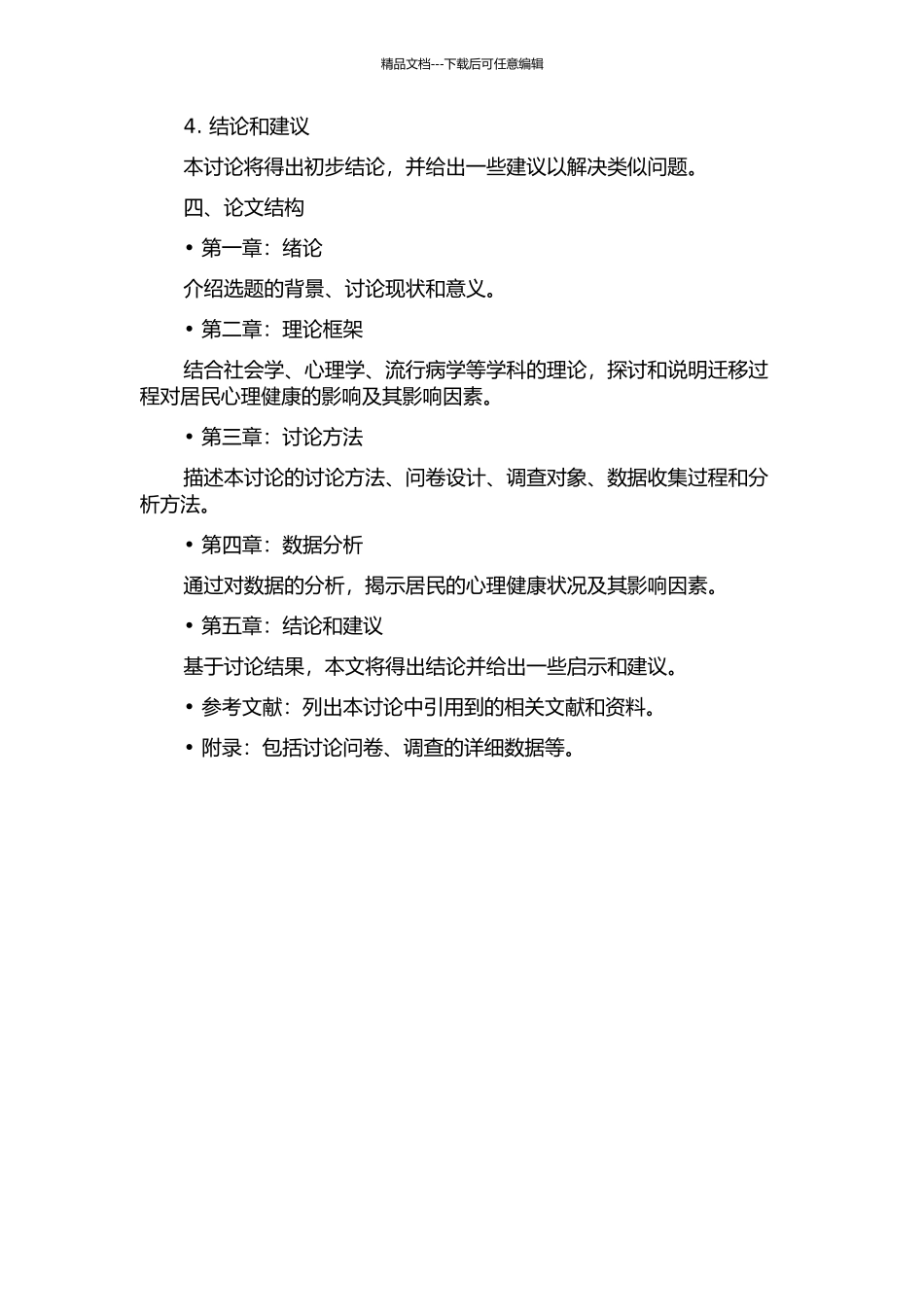 精品文档---下载后可任意编辑

4. 结论和建议

本讨论将得出初步结论，并给出一些建议以解决类似问题。

四、论文结构

• 第一章：绪论

介绍选题的背景、讨论现状和意义。

• 第二章：理论框架

结合社会学、心理学、流行病学等学科的理论，探讨和说明迁移过程对居民心理健康的影响及其影响因素。

• 第三章：讨论方法

描述本讨论的讨论方法、问卷设计、调查对象、数据收集过程和分析方法。

• 第四章：数据分析

通过对数据的分析，揭示居民的心理健康状况及其影响因素。

• 第五章：结论和建议

基于讨论结果，本文将得出结论并给出一些启示和建议。

• 参考文献：列出本讨论中引用到的相关文献和资料。

• 附录：包括讨论问卷、调查的详细数据等。